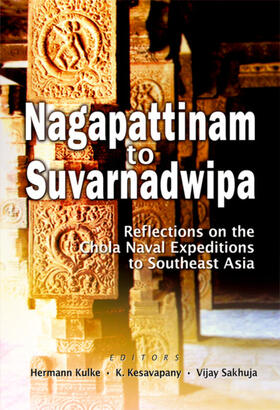 Nagapattinam
to
Suvarnadwipa

Reflections on the Chola Naval Expeditions to Southeast Asia

EDITORS
Hermann Kulke • K. Kesavapany • Vijay Sakhuja